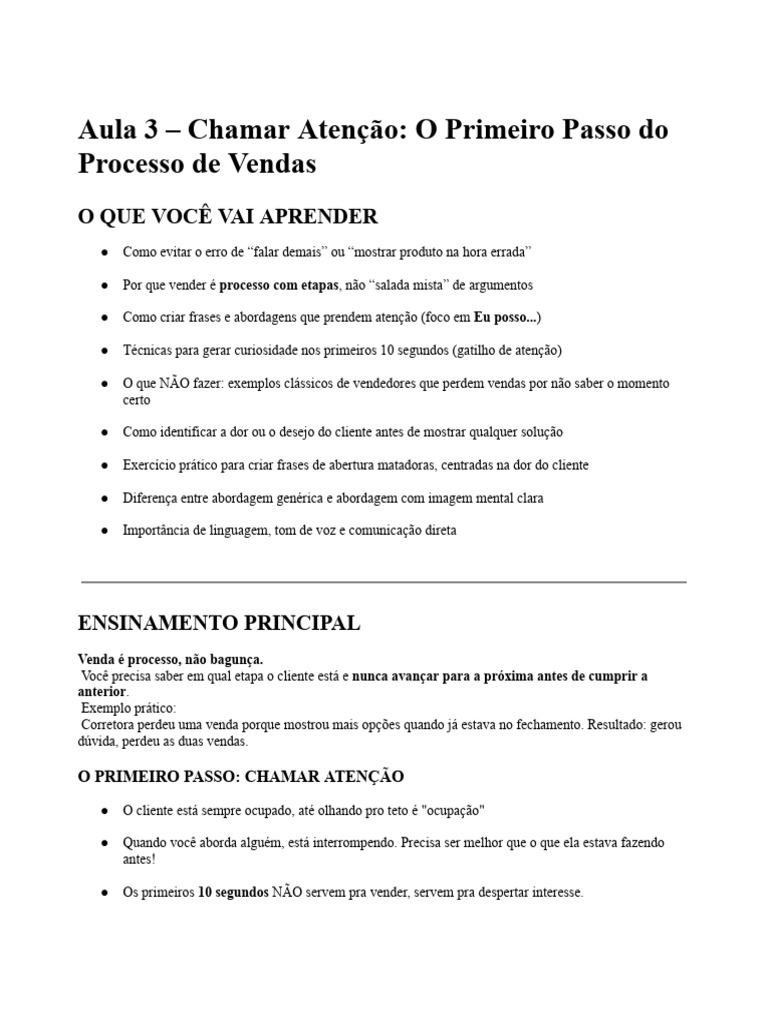 Aula 3 – Chamar Atenção: O Primeiro Passo do Processo de Vendas

O QUE VOCÊ VAI APRENDER

• Como evitar o erro de "falar demais" ou "mostrar produto na hora errada"

• Por que vender é processo com etapas, não "salada mista" de argumentos

• Como criar frases e abordagens que prendem atenção (foco em Eu posso...)

• Técnicas para gerar curiosidade nos primeiros 10 segundos (gatilho de atenção)

• O que NÃO fazer: exemplos clássicos de vendedores que perdem vendas por não saber o momento certo

• Como identificar a dor ou o desejo do cliente antes de mostrar qualquer solução

• Exercício prático para criar frases de abertura matadoras, centradas na dor do cliente

• Diferença entre abordagem genérica e abordagem com imagem mental clara

• Importância de linguagem, tom de voz e comunicação direta

ENSINAMENTO PRINCIPAL

Venda é processo, não bagunça.
Você precisa saber em qual etapa o cliente está e nunca avançar para a próxima antes de cumprir a anterior.
Exemplo prático:
Corretora perdeu uma venda porque mostrou mais opções quando já estava no fechamento. Resultado: gerou dúvida, perdeu as duas vendas.

O PRIMEIRO PASSO: CHAMAR ATENÇÃO

• O cliente está sempre ocupado, até olhando pro teto é "ocupação"

• Quando você aborda alguém, está interrompendo. Precisa ser melhor que o que ela estava fazendo antes!

• Os primeiros 10 segundos NÃO servem pra vender, servem pra despertar interesse.